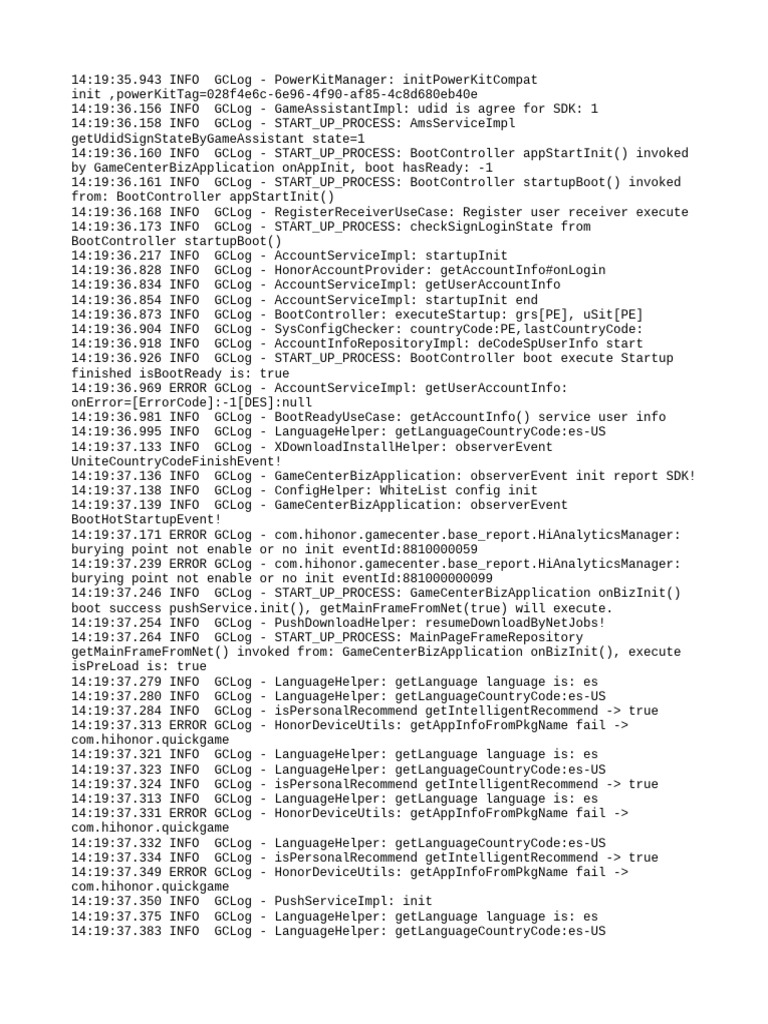 14:19:35.943 INFO  GCLog - PowerKitManager: initPowerKitCompat init ,powerKitTag=028f4e6c-6e96-4f90-af85-4c8d680eb40e
14:19:36.156 INFO  GCLog - GameAssistantImpl: udid is agree for SDK: 1
14:19:36.158 INFO  GCLog - START_UP_PROCESS: AmsServiceImpl getUdidSignStateByGameAssistant state=1
14:19:36.160 INFO  GCLog - START_UP_PROCESS: BootController appStartInit() invoked by GameCenterBizApplication onAppInit, boot hasReady: -1
14:19:36.161 INFO  GCLog - START_UP_PROCESS: BootController startupBoot() invoked from: BootController appStartInit()
14:19:36.168 INFO  GCLog - RegisterReceiverUseCase: Register user receiver execute
14:19:36.173 INFO  GCLog - START_UP_PROCESS: checkSignLoginState from BootController startupBoot()
14:19:36.217 INFO  GCLog - AccountServiceImpl: startupInit
14:19:36.828 INFO  GCLog - HonorAccountProvider: getAccountInfo#onLogin
14:19:36.834 INFO  GCLog - AccountServiceImpl: getUserAccountInfo
14:19:36.854 INFO  GCLog - AccountServiceImpl: startupInit end
14:19:36.873 INFO  GCLog - BootController: executeStartup: grs[PE], uSit[PE]
14:19:36.904 INFO  GCLog - SysConfigChecker: countryCode:PE,lastCountryCode:
14:19:36.918 INFO  GCLog - AccountInfoRepositoryImpl: deCodeSpUserInfo start
14:19:36.926 INFO  GCLog - START_UP_PROCESS: BootController boot execute Startup finished isBootReady is: true
14:19:36.969 ERROR GCLog - AccountServiceImpl: getUserAccountInfo: onError=[ErrorCode]:-1[DES]:null
14:19:36.981 INFO  GCLog - BootReadyUseCase: getAccountInfo() service user info
14:19:36.995 INFO  GCLog - LanguageHelper: getLanguageCountryCode:es-US
14:19:37.133 INFO  GCLog - XDownloadInstallHelper: observerEvent UniteCountryCodeFinishEvent!
14:19:37.136 INFO  GCLog - GameCenterBizApplication: observerEvent init report SDK!
14:19:37.138 INFO  GCLog - ConfigHelper: WhiteList config init
14:19:37.139 INFO  GCLog - GameCenterBizApplication: observerEvent BootHotStartupEvent!
14:19:37.171 ERROR GCLog - com.hihonor.gamecenter.base_report.HiAnalyticsManager: burying point not enable or no init eventId:8810000059
14:19:37.239 ERROR GCLog - com.hihonor.gamecenter.base_report.HiAnalyticsManager: burying point not enable or no init eventId:881000000099
14:19:37.246 INFO  GCLog - START_UP_PROCESS: GameCenterBizApplication onBizInit() boot success pushService.init(), getMainFrameFromNet(true) will execute.
14:19:37.254 INFO  GCLog - PushDownloadHelper: resumeDownloadByNetJobs!
14:19:37.264 INFO  GCLog - START_UP_PROCESS: MainPageFrameRepository getMainFrameFromNet() invoked from: GameCenterBizApplication onBizInit(), execute isPreLoad is: true
14:19:37.279 INFO  GCLog - LanguageHelper: getLanguage language is: es
14:19:37.280 INFO  GCLog - LanguageHelper: getLanguageCountryCode:es-US
14:19:37.284 INFO  GCLog - isPersonalRecommend getIntelligentRecommend -> true
14:19:37.313 ERROR GCLog - HonorDeviceUtils: getAppInfoFromPkgName fail -> com.hihonor.quickgame
14:19:37.321 INFO  GCLog - LanguageHelper: getLanguage language is: es
14:19:37.323 INFO  GCLog - LanguageHelper: getLanguageCountryCode:es-US
14:19:37.324 INFO  GCLog - isPersonalRecommend getIntelligentRecommend -> true
14:19:37.313 INFO  GCLog - LanguageHelper: getLanguage language is: es
14:19:37.331 ERROR GCLog - HonorDeviceUtils: getAppInfoFromPkgName fail -> com.hihonor.quickgame
14:19:37.332 INFO  GCLog - LanguageHelper: getLanguageCountryCode:es-US
14:19:37.334 INFO  GCLog - isPersonalRecommend getIntelligentRecommend -> true
14:19:37.349 ERROR GCLog - HonorDeviceUtils: getAppInfoFromPkgName fail -> com.hihonor.quickgame
14:19:37.350 INFO  GCLog - PushServiceImpl: init
14:19:37.375 INFO  GCLog - LanguageHelper: getLanguage language is: es
14:19:37.383 INFO  GCLog - LanguageHelper: getLanguageCountryCode:es-US